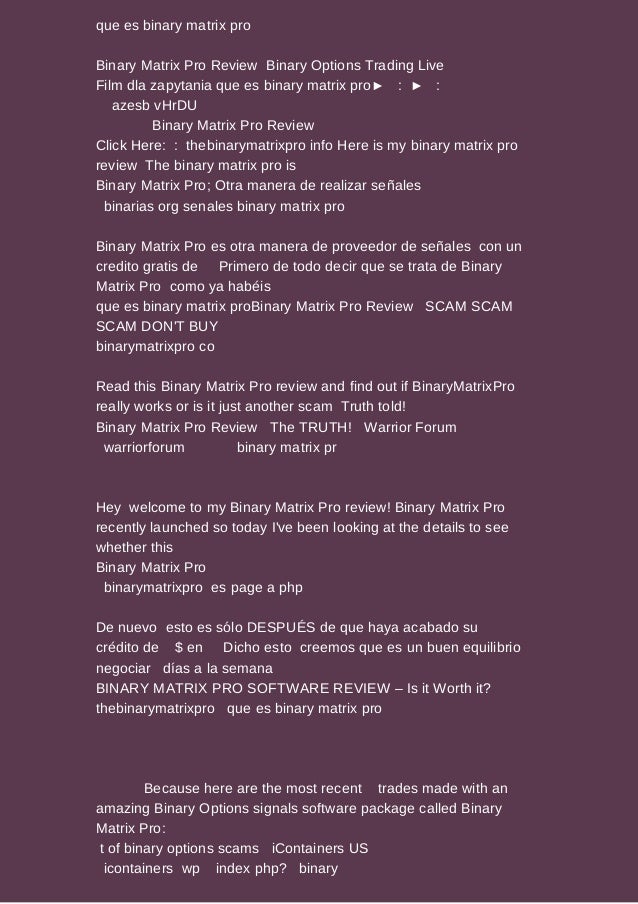 que es binary matrix pro

Binary Matrix Pro Review Binary Options Trading Live
Film dla zapytania que es binary matrix pro► : ► :
azesb vHrDU
Binary Matrix Pro Review
Click Here: : thebinarymatrixpro info Here is my binary matrix pro review The binary matrix pro is
Binary Matrix Pro; Otra manera de realizar señales
binarias org senales binary matrix pro

Binary Matrix Pro es otra manera de proveedor de señales con un credito gratis de Primero de todo decir que se trata de Binary Matrix Pro como ya habéis
que es binary matrix proBinary Matrix Pro Review SCAM SCAM SCAM DON'T BUY
binarymatrixpro co

Read this Binary Matrix Pro review and find out if BinaryMatrixPro really works or is it just another scam Truth told!
Binary Matrix Pro Review The TRUTH! Warrior Forum
warriorforum binary matrix pr

Hey welcome to my Binary Matrix Pro review! Binary Matrix Pro recently launched so today I've been looking at the details to see whether this
Binary Matrix Pro
binarymatrixpro es page a php

De nuevo esto es sólo DESPUÉS de que haya acabado su crédito de $ en Dicho esto creemos que es un buen equilibrio negociar días a la semana
BINARY MATRIX PRO SOFTWARE REVIEW – Is it Worth it?
thebinarymatrixpro que es binary matrix pro

Because here are the most recent trades made with an amazing Binary Options signals software package called Binary Matrix Pro:
t of binary options scams iContainers US
icontainers wp index php? binary